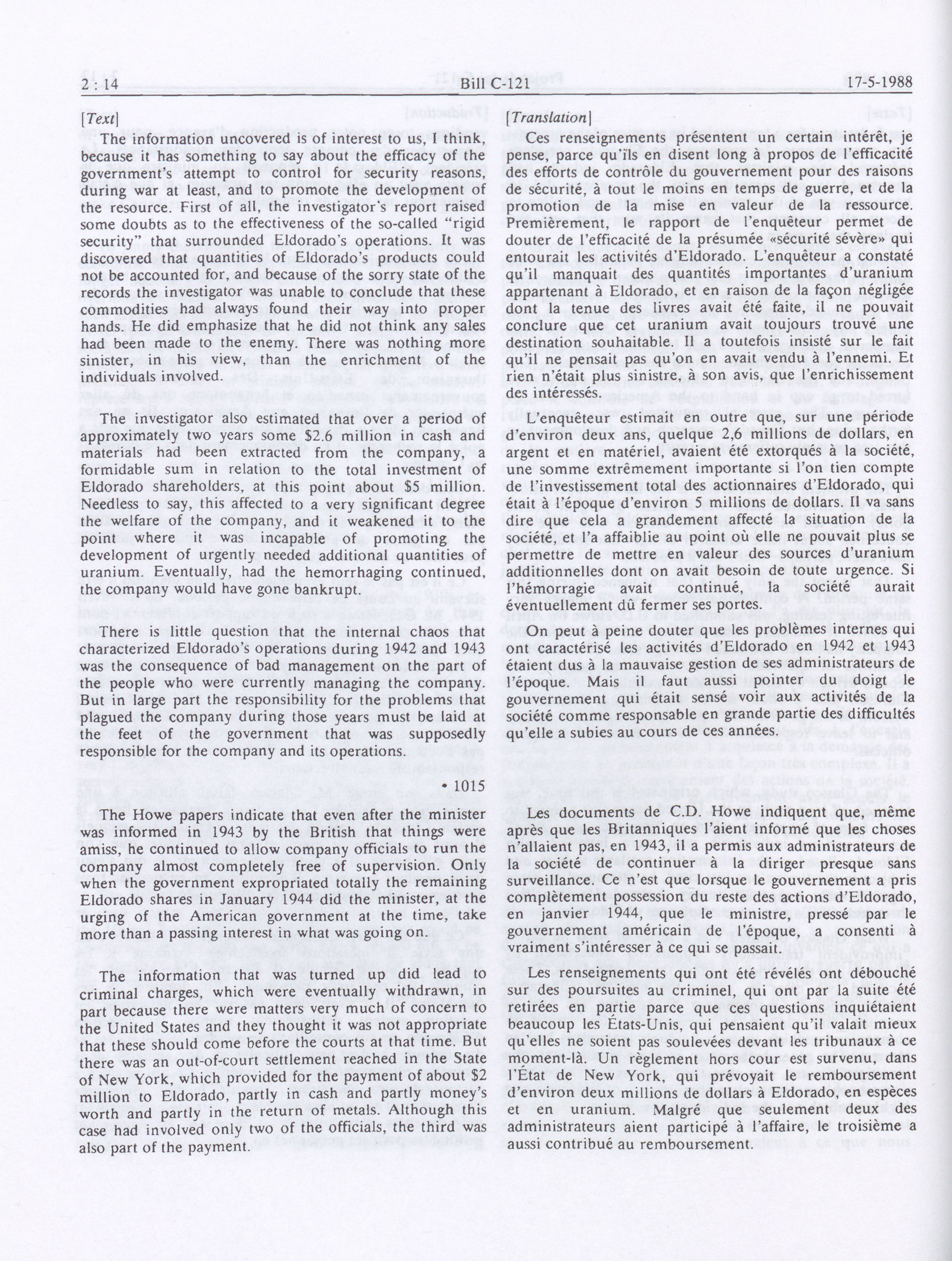 2 : 14 Bill C-121 17-5-1988

[Text]

The information uncovered is of interest to us, I think, because it has something to say about the efficacy of the government's attempt to control for security reasons, during war at least, and to promote the development of the resource. First of all, the investigator's report raised some doubts as to the effectiveness of the so-called "rigid security" that surrounded Eldorado's operations. It was discovered that quantities of Eldorado's products could not be accounted for, and because of the sorry state of the records the investigator was unable to conclude that these commodities had always found their way into proper hands. He did emphasize that he did not think any sales had been made to the enemy. There was nothing more sinister, in his view, than the enrichment of the individuals involved.

The investigator also estimated that over a period of approximately two years some $2.6 million in cash and materials had been extracted from the company, a formidable sum in relation to the total investment of Eldorado shareholders, at this point about $5 million. Needless to say, this affected to a very significant degree the welfare of the company, and it weakened it to the point where it was incapable of promoting the development of urgently needed additional quantities of uranium. Eventually, had the hemorrhaging continued, the company would have gone bankrupt.

There is little question that the internal chaos that characterized Eldorado's operations during 1942 and 1943 was the consequence of bad management on the part of the people who were currently managing the company. But in large part the responsibility for the problems that plagued the company during those years must be laid at the feet of the government that was supposedly responsible for the company and its operations.

• 1015

The Howe papers indicate that even after the minister was informed in 1943 by the British that things were amiss, he continued to allow company officials to run the company almost completely free of supervision. Only when the government expropriated totally the remaining Eldorado shares in January 1944 did the minister, at the urging of the American government at the time, take more than a passing interest in what was going on.

The information that was turned up did lead to criminal charges, which were eventually withdrawn, in part because there were matters very much of concern to the United States and they thought it was not appropriate that these should come before the courts at that time. But there was an out-of-court settlement reached in the State of New York, which provided for the payment of about $2 million to Eldorado, partly in cash and partly money's worth and partly in the return of metals. Although this case had involved only two of the officials, the third was also part of the payment.

[Translation]

Ces renseignements présentent un certain intérêt, je pense, parce qu'ils en disent long à propos de l'efficacité des efforts de contrôle du gouvernement pour des raisons de sécurité, à tout le moins en temps de guerre, et de la promotion de la mise en valeur de la ressource. Premièrement, le rapport de l'enquêteur permet de douter de l'efficacité de la présumée «sécurité sévère» qui entourait les activités d'Eldorado. L'enquêteur a constaté qu'il manquait des quantités importantes d'uranium appartenant à Eldorado, et en raison de la façon négligée dont la tenue des livres avait été faite, il ne pouvait conclure que cet uranium avait toujours trouvé une destination souhaitable. Il a toutefois insisté sur le fait qu'il ne pensait pas qu'on en avait vendu à l'ennemi. Et rien n'était plus sinistre, à son avis, que l'enrichissement des intéressés.

L'enquêteur estimait en outre que, sur une période d'environ deux ans, quelque 2,6 millions de dollars, en argent et en matériel, avaient été extorqués à la société, une somme extrêmement importante si l'on tien compte de l'investissement total des actionnaires d'Eldorado, qui était à l'époque d'environ 5 millions de dollars. Il va sans dire que cela a grandement affecté la situation de la société, et l'a affaiblie au point où elle ne pouvait plus se permettre de mettre en valeur des sources d'uranium additionnelles dont on avait besoin de toute urgence. Si l'hémorragie avait continué, la société aurait éventuellement dû fermer ses portes.

On peut à peine douter que les problèmes internes qui ont caractérisé les activités d'Eldorado en 1942 et 1943 étaient dus à la mauvaise gestion de ses administrateurs de l'époque. Mais il faut aussi pointer du doigt le gouvernement qui était sensé voir aux activités de la société comme responsable en grande partie des difficultés qu'elle a subies au cours de ces années.

Les documents de C.D. Howe indiquent que, même après que les Britanniques l'aient informé que les choses n'allaient pas, en 1943, il a permis aux administrateurs de la société de continuer à la diriger presque sans surveillance. Ce n'est que lorsque le gouvernement a pris complètement possession du reste des actions d'Eldorado, en janvier 1944, que le ministre, pressé par le gouvernement américain de l'époque, a consenti à vraiment s'intéresser à ce qui se passait.

Les renseignements qui ont été révélés ont débouché sur des poursuites au criminel, qui ont par la suite été retirées en partie parce que ces questions inquiétaient beaucoup les États-Unis, qui pensaient qu'il valait mieux qu'elles ne soient pas soulevées devant les tribunaux à ce moment-là. Un règlement hors cour est survenu, dans l'État de New York, qui prévoyait le remboursement d'environ deux millions de dollars à Eldorado, en espèces et en uranium. Malgré que seulement deux des administrateurs aient participé à l'affaire, le troisième a aussi contribué au remboursement.